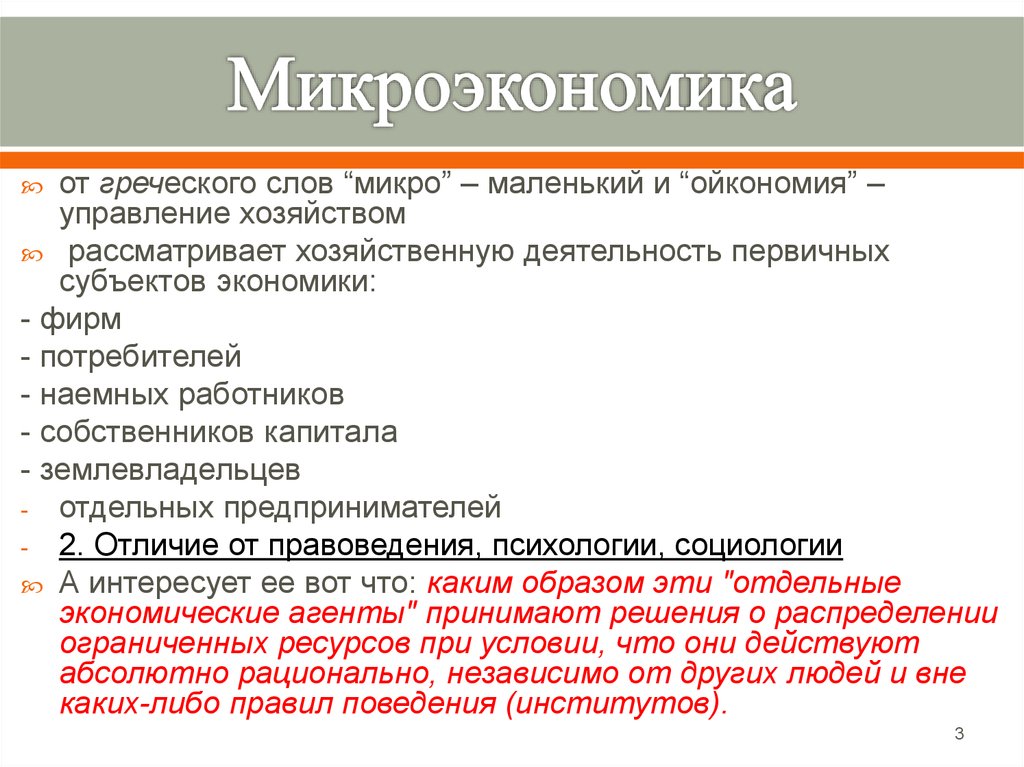 Микроэкономика

от греческого слов “микро” – маленький и “ойкономия” – управление хозяйством

рассматривает хозяйственную деятельность первичных субъектов экономики:

- фирм
- потребителей
- наемных работников
- собственников капитала
- землевладельцев
- отдельных предпринимателей
- 2. Отличие от правоведения, психологии, социологии

А интересует ее вот что: каким образом эти "отдельные экономические агенты" принимают решения о распределении ограниченных ресурсов при условии, что они действуют абсолютно рационально, независимо от других людей и вне каких-либо правил поведения (институтов).

3